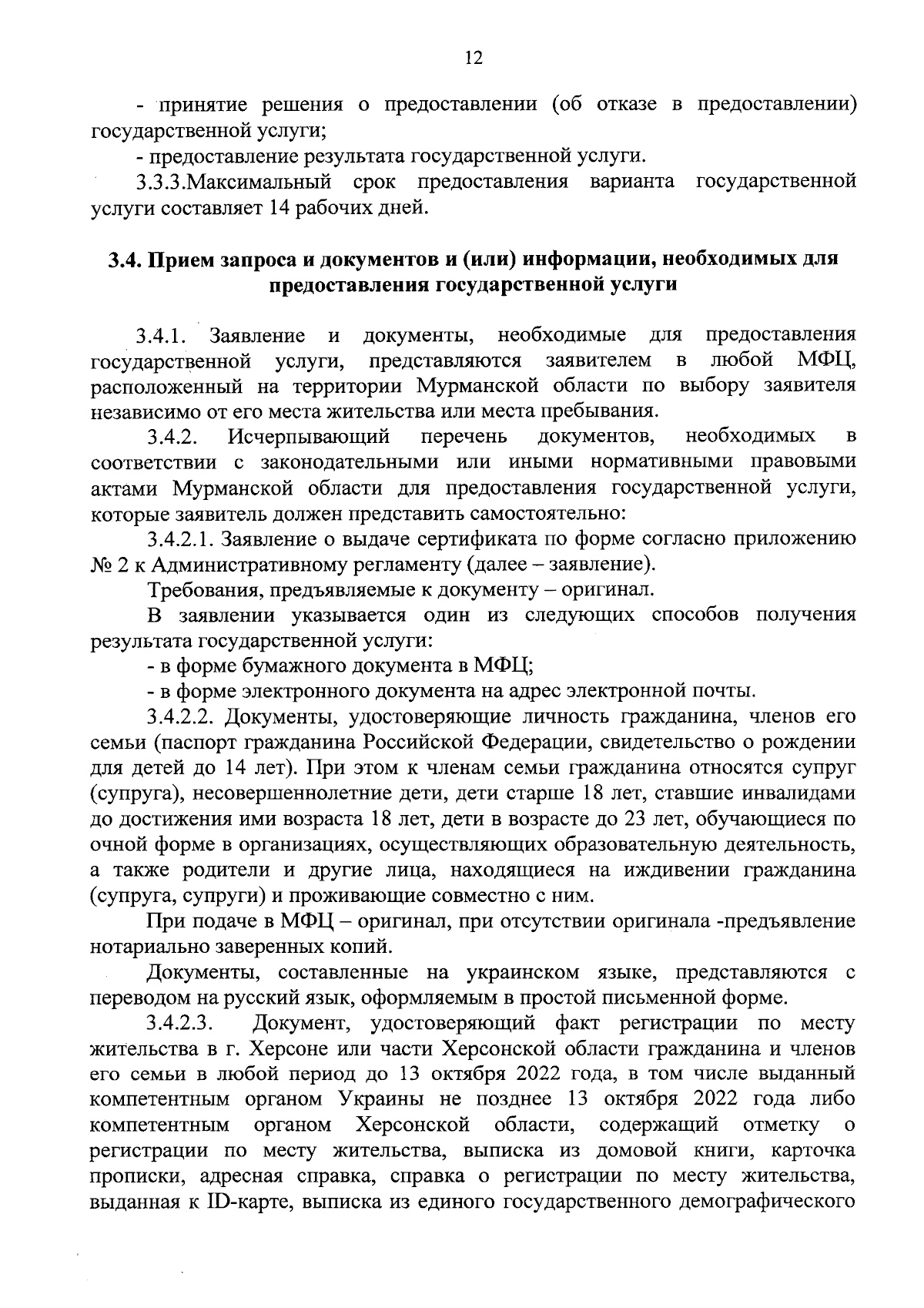 12

- принятие решения о предоставлении (об отказе в предоставлении) государственной услуги;

- предоставление результата государственной услуги.

3.3.3.Максимальный срок предоставления варианта государственной услуги составляет 14 рабочих дней.

3.4. Прием запроса и документов и (или) информации, необходимых для предоставления государственной услуги

3.4.1. Заявление и документы, необходимые для предоставления государственной услуги, представляются заявителем в любой МФЦ, расположенный на территории Мурманской области по выбору заявителя независимо от его места жительства или места пребывания.

3.4.2. Исчерпывающий перечень документов, необходимых в соответствии с законодательными или иными нормативными правовыми актами Мурманской области для предоставления государственной услуги, которые заявитель должен представить самостоятельно:

3.4.2.1. Заявление о выдаче сертификата по форме согласно приложению № 2 к Административному регламенту (далее – заявление).

Требования, предъявляемые к документу – оригинал.

В заявлении указывается один из следующих способов получения результата государственной услуги:

- в форме бумажного документа в МФЦ;

- в форме электронного документа на адрес электронной почты.

3.4.2.2. Документы, удостоверяющие личность гражданина, членов его семьи (паспорт гражданина Российской Федерации, свидетельство о рождении для детей до 14 лет). При этом к членам семьи гражданина относятся супруг (супруга), несовершеннолетние дети, дети старше 18 лет, ставшие инвалидами до достижения ими возраста 18 лет, дети в возрасте до 23 лет, обучающиеся по очной форме в организациях, осуществляющих образовательную деятельность, а также родители и другие лица, находящиеся на иждивении гражданина (супруга, супруги) и проживающие совместно с ним.

При подаче в МФЦ – оригинал, при отсутствии оригинала -предъявление нотариально заверенных копий.

Документы, составленные на украинском языке, представляются с переводом на русский язык, оформляемым в простой письменной форме.

3.4.2.3. Документ, удостоверяющий факт регистрации по месту жительства в г. Херсоне или части Херсонской области гражданина и членов его семьи в любой период до 13 октября 2022 года, в том числе выданный компетентным органом Украины не позднее 13 октября 2022 года либо компетентным органом Херсонской области, содержащий отметку о регистрации по месту жительства, выписка из домовой книги, карточка прописки, адресная справка, справка о регистрации по месту жительства, выданная к ID-карте, выписка из единого государственного демографического